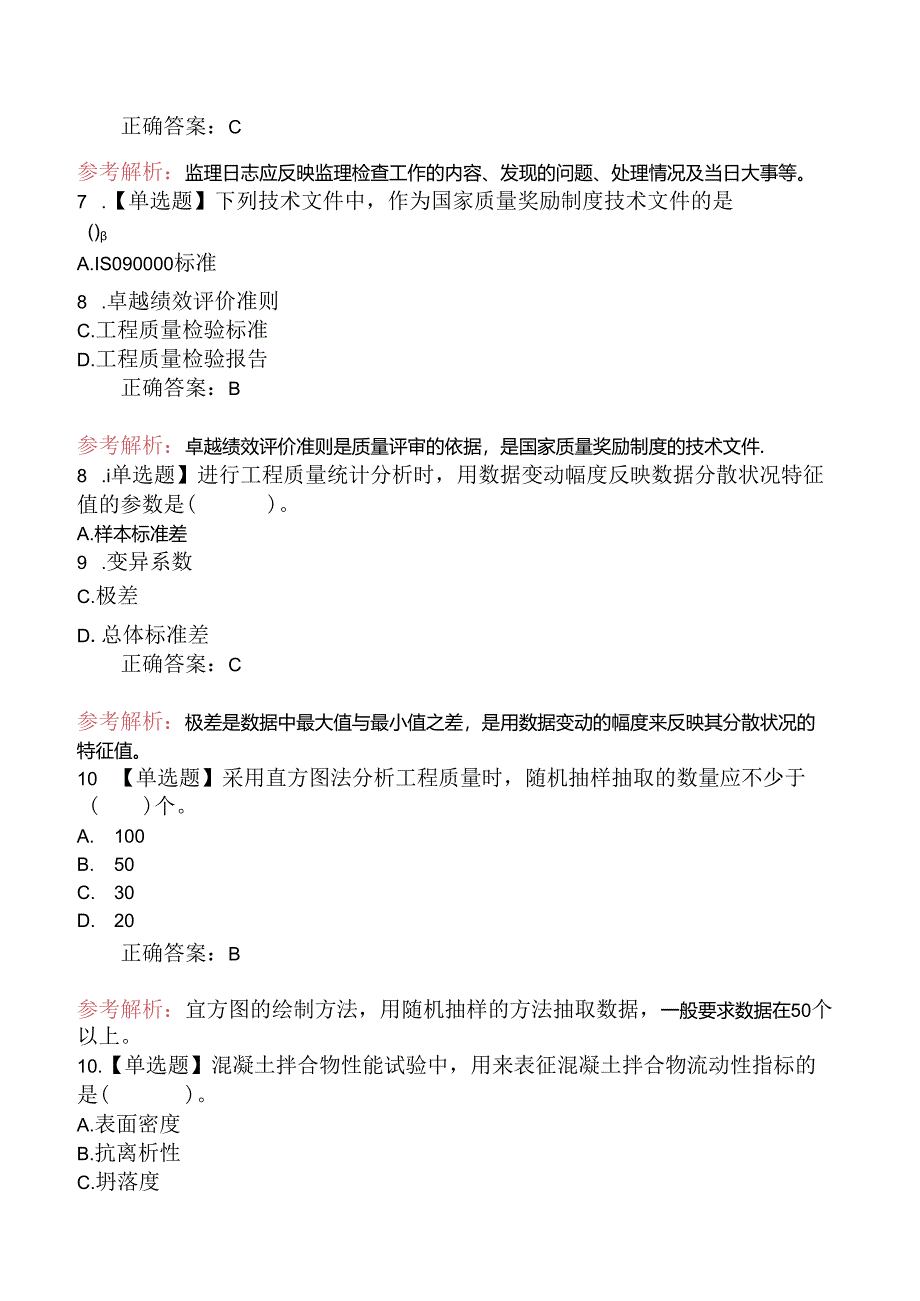 正确答案：C

参考解析：监理日志应反映监理检查工作的内容、发现的问题、处理情况及当日大事等。

7 .【单选题】下列技术文件中，作为国家质量奖励制度技术文件的是()β

A.IS090000标准

8 .卓越绩效评价准则

C.工程质量检验标准

D.工程质量检验报告

正确答案：B

参考解析：卓越绩效评价准则是质量评审的依据，是国家质量奖励制度的技术文件.

8 .i单选题】进行工程质量统计分析时，用数据变动幅度反映数据分散状况特征值的参数是(　　)。

A.样本标准差

9 .变异系数

C.极差

D. 总体标准差

正确答案：C

参考解析：极差是数据中最大值与最小值之差，是用数据变动的幅度来反映其分散状况的特征值。

10 【单选题】采用直方图法分析工程质量时，随机抽样抽取的数量应不少于(　　)个。

A. 100

B. 50

C. 30

D. 20

正确答案：B

参考解析：宜方图的绘制方法，用随机抽样的方法抽取数据，一般要求数据在50个以上。

10.【单选题】混凝土拌合物性能试验中，用来表征混凝土拌合物流动性指标的是(　　)。

A.表面密度

B.抗离析性

C.坍落度